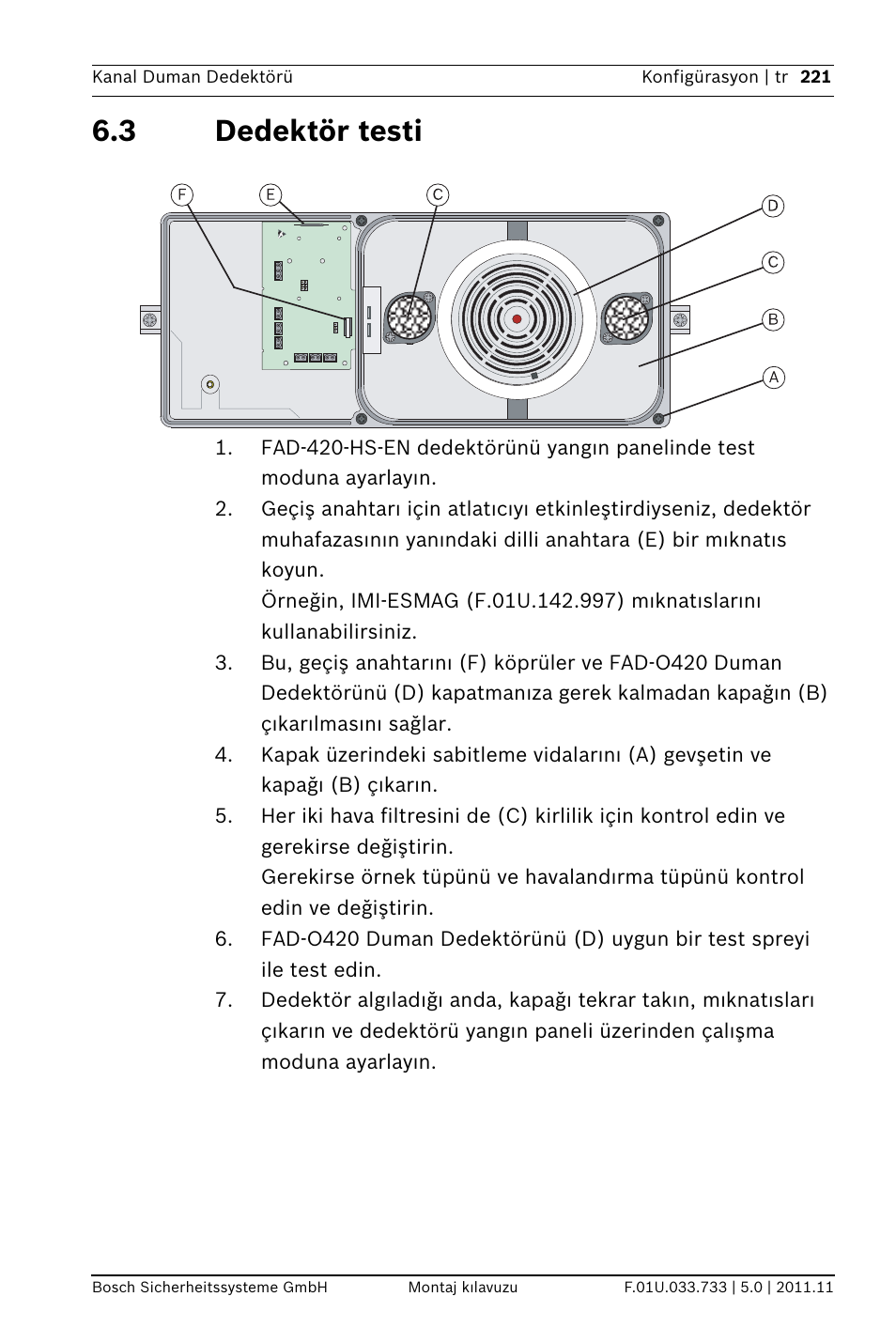 Kanal Duman Dedektörü

Konfigürasyon | tr 221

6.3 Dedektör testi

F E C D C B A

1. FAD-420-HS-EN dedektörünü yangın panelinde test moduna ayarlayın.
2. Geçiş anahtarı için atlatıcıyı etkinleştirdiyseniz, dedektör muhafazasının yanındaki dilli anahtara (E) bir mıknatıs koyun.
Örneğin, IMI-ESMAG (F.01U.142.997) mıknatıslarını kullanabilirsiniz.
3. Bu, geçiş anahtarını (F) köprüler ve FAD-O420 Duman Dedektörünü (D) kapatmanıza gerek kalmadan kapağın (B) çıkarılmasını sağlar.
4. Kapak üzerindeki sabitleme vidalarını (A) gevşetin ve kapağı (B) çıkarın.
5. Her iki hava filtresini de (C) kirlilik için kontrol edin ve gerekirse değiştirin.
Gerekirse örnek tüpünü ve havalandırma tüpünü kontrol edin ve değiştirin.
6. FAD-O420 Duman Dedektörünü (D) uygun bir test spreyi ile test edin.
7. Dedektör algıladığı anda, kapağı tekrar takın, mıknatısları çıkarın ve dedektörü yangın paneli üzerinden çalışma moduna ayarlayın.

Bosch Sicherheitssysteme GmbH

Montaj kılavuzu

F.01U.033.733 | 5.0 | 2011.11